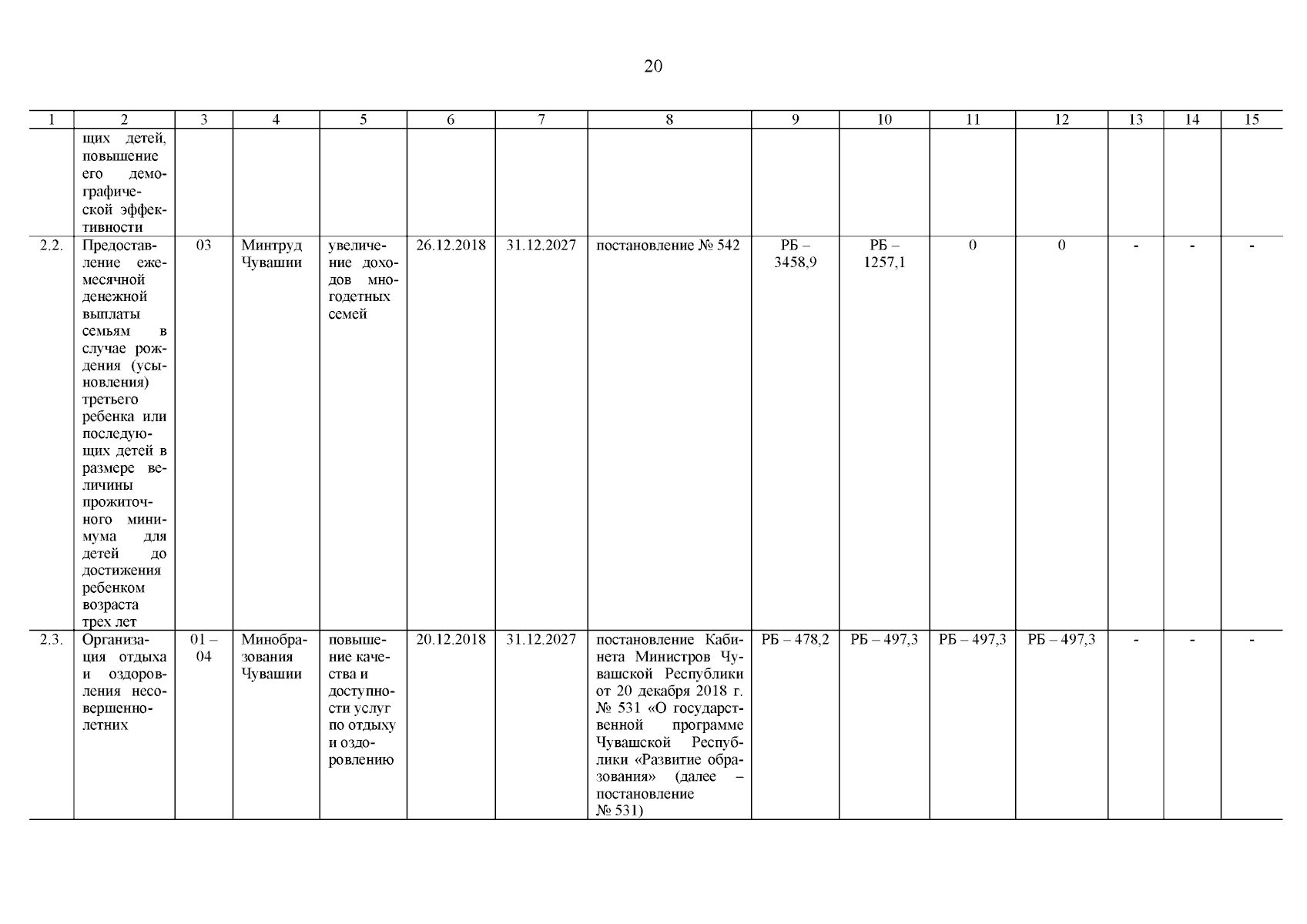 20

| 1 | 2 | 3 | 4 | 5 | 6 | 7 | 8 | 9 | 10 | 11 | 12 | 13 | 14 | 15 |
|---|---|---|---|---|---|---|---|---|---|---|---|---|---|---|
| | щих детей, повышение его демографической эффективности | | | | | | | | | | | | | |
| 2.2. | Предоставление ежемесячной денежной выплаты семьям в случае рождения (усыновления) третьего ребенка или последующих детей в размере величины прожиточного минимума для детей до достижения ребенком возраста трех лет | 03 | Минтруд Чувашии | увеличение доходов многодетных семей | 26.12.2018 | 31.12.2027 | постановление № 542 | РБ – 3458,9 | РБ – 1257,1 | 0 | 0 | - | - | - |
| 2.3. | Организация отдыха и оздоровления несовершеннолетних | 01 – 04 | Минобразования Чувашии | повышение качества и доступности услуг по отдыху и оздоровлению | 20.12.2018 | 31.12.2027 | постановление Кабинета Министров Чувашской Республики от 20 декабря 2018 г. № 531 «О государственной программе Чувашской Республики «Развитие образования» (далее – постановление № 531) | РБ – 478,2 | РБ – 497,3 | РБ – 497,3 | РБ – 497,3 | - | - | - |